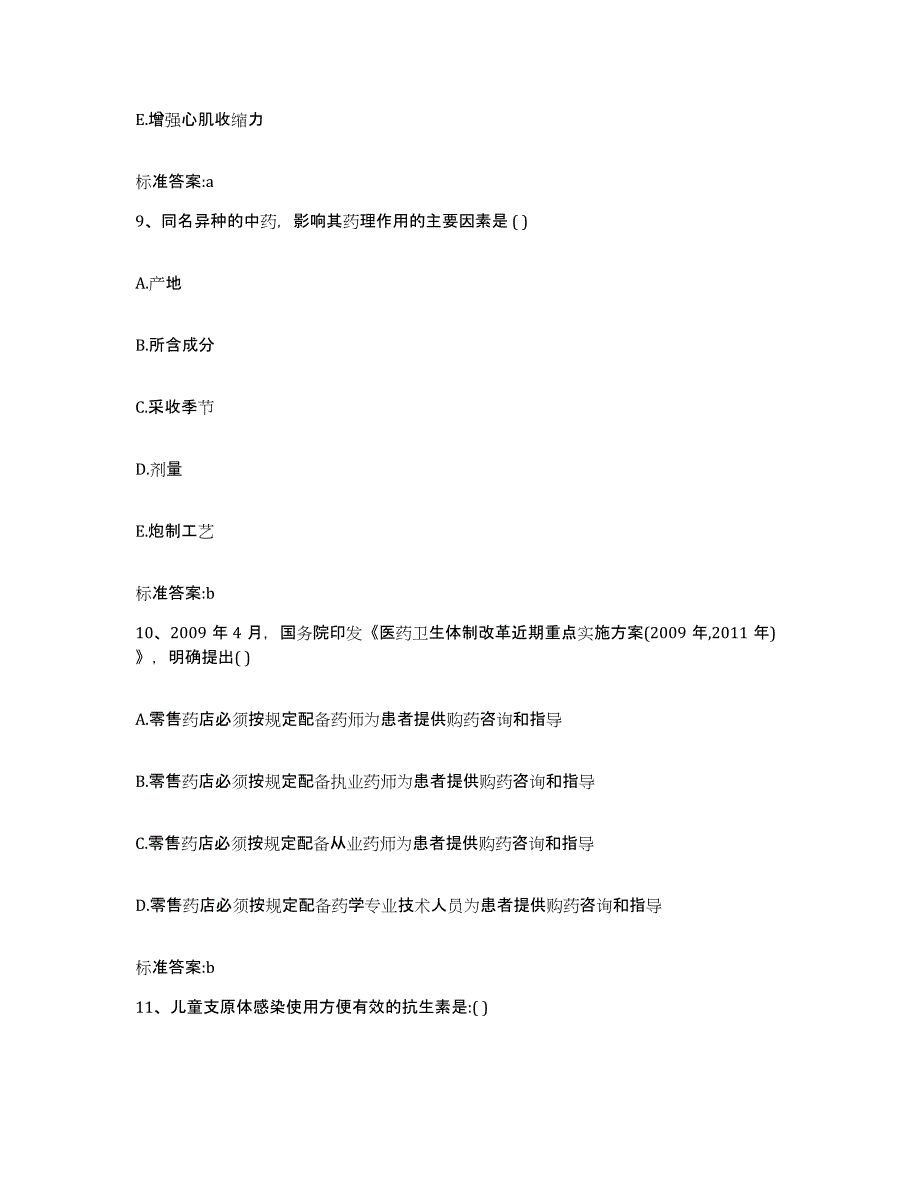 E.增强心肌收缩力

标准答案:a

9、同名异种的中药，影响其药理作用的主要因素是 ( )

A.产地

B.所含成分

C.采收季节

D.剂量

E.炮制工艺

标准答案:b

10、2009 年 4 月，国务院印发《医药卫生体制改革近期重点实施方案(2009 年,2011 年)》，明确提出( )

A.零售药店必须按规定配备药师为患者提供购药咨询和指导

B.零售药店必须按规定配备执业药师为患者提供购药咨询和指导

C.零售药店必须按规定配备从业药师为患者提供购药咨询和指导

D.零售药店必须按规定配备药学专业技术人员为患者提供购药咨询和指导

标准答案:b

11、儿童支原体感染使用方便有效的抗生素是:( )